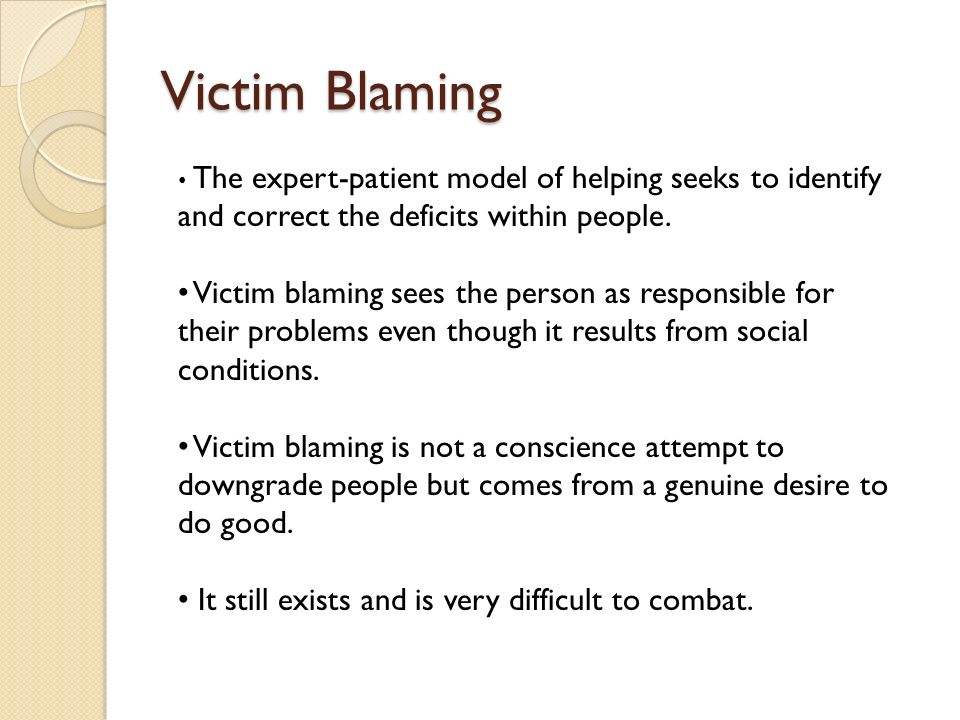 Victim Blaming

• The expert-patient model of helping seeks to identify and correct the deficits within people.

• Victim blaming sees the person as responsible for their problems even though it results from social conditions.

• Victim blaming is not a conscience attempt to downgrade people but comes from a genuine desire to do good.

• It still exists and is very difficult to combat.